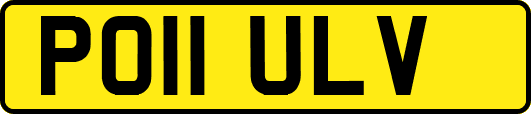 PO11 ULV